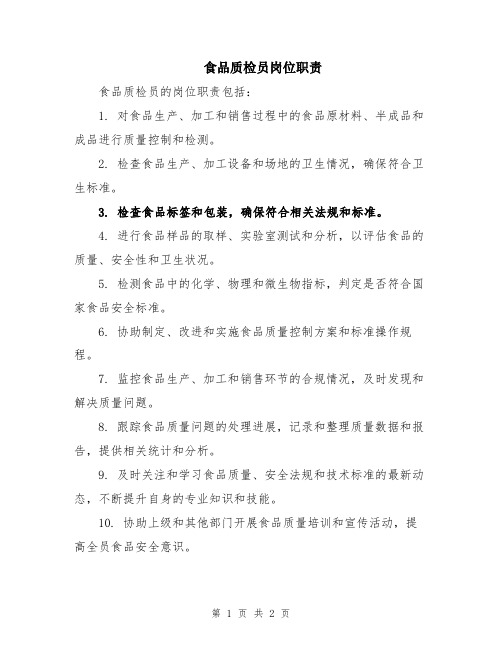 食品质检员岗位职责

食品质检员的岗位职责包括：

1. 对食品生产、加工和销售过程中的食品原材料、半成品和成品进行质量控制和检测。

2. 检查食品生产、加工设备和场地的卫生情况，确保符合卫生标准。

3. 检查食品标签和包装，确保符合相关法规和标准。

4. 进行食品样品的取样、实验室测试和分析，以评估食品的质量、安全性和卫生状况。

5. 检测食品中的化学、物理和微生物指标，判定是否符合国家食品安全标准。

6. 协助制定、改进和实施食品质量控制方案和标准操作规程。

7. 监控食品生产、加工和销售环节的合规情况，及时发现和解决质量问题。

8. 跟踪食品质量问题的处理进展，记录和整理质量数据和报告，提供相关统计和分析。

9. 及时关注和学习食品质量、安全法规和技术标准的最新动态，不断提升自身的专业知识和技能。

10. 协助上级和其他部门开展食品质量培训和宣传活动，提高全员食品安全意识。

第 1 页 共 2 页